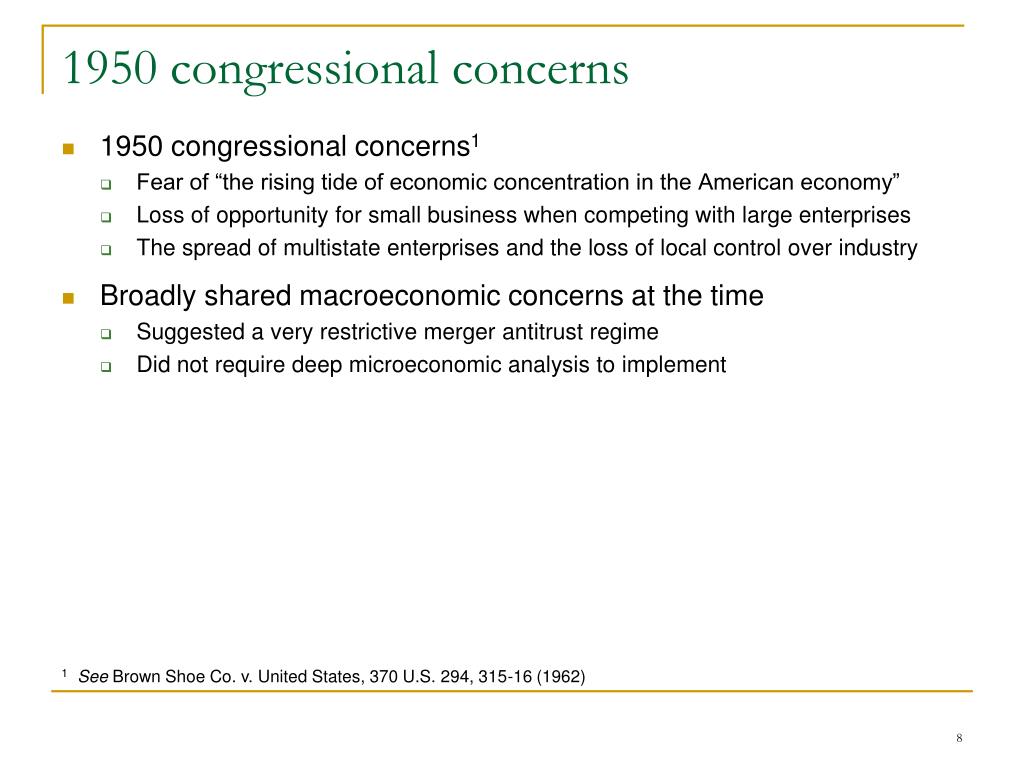 1950 congressional concerns

1950 congressional concerns$^1$

Fear of “the rising tide of economic concentration in the American economy”

Loss of opportunity for small business when competing with large enterprises

The spread of multistate enterprises and the loss of local control over industry

Broadly shared macroeconomic concerns at the time

Suggested a very restrictive merger antitrust regime

Did not require deep microeconomic analysis to implement

$^1$ See Brown Shoe Co. v. United States, 370 U.S. 294, 315-16 (1962)

8